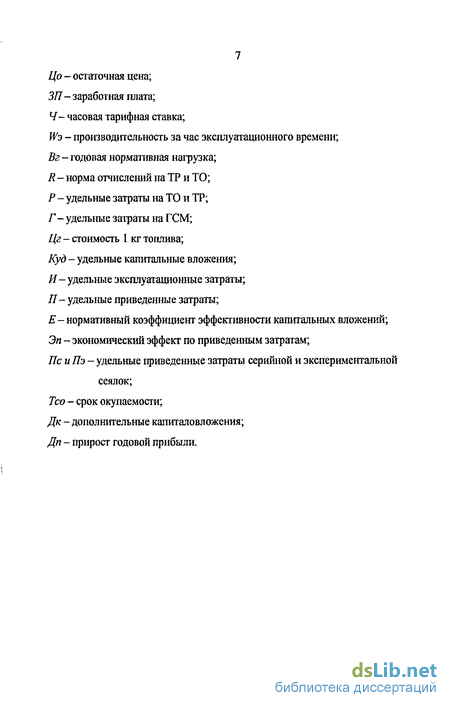 7

Цо – остаточная цена;

ЗП – заработная плата;

Ч – часовая тарифная ставка;

Wэ – производительность за час эксплуатационного времени;

Вг – годовая нормативная нагрузка;

R – норма отчислений на ТР и ТО;

Р – удельные затраты на ТО и ТР;

Г – удельные затраты на ГСМ;

Цг – стоимость 1 кг топлива;

Куд – удельные капитальные вложения;

И – удельные эксплуатационные затраты;

П – удельные приведенные затраты;

Е – нормативный коэффициент эффективности капитальных вложений;

Эп – экономический эффект по приведенным затратам;

Пс и Пэ – удельные приведенные затраты серийной и экспериментальной сеялок;

Тсо – срок окупаемости;

Дк – дополнительные капиталовложения;

Дп – прирост годовой прибыли.

dsLib.net
библиотека диссертаций